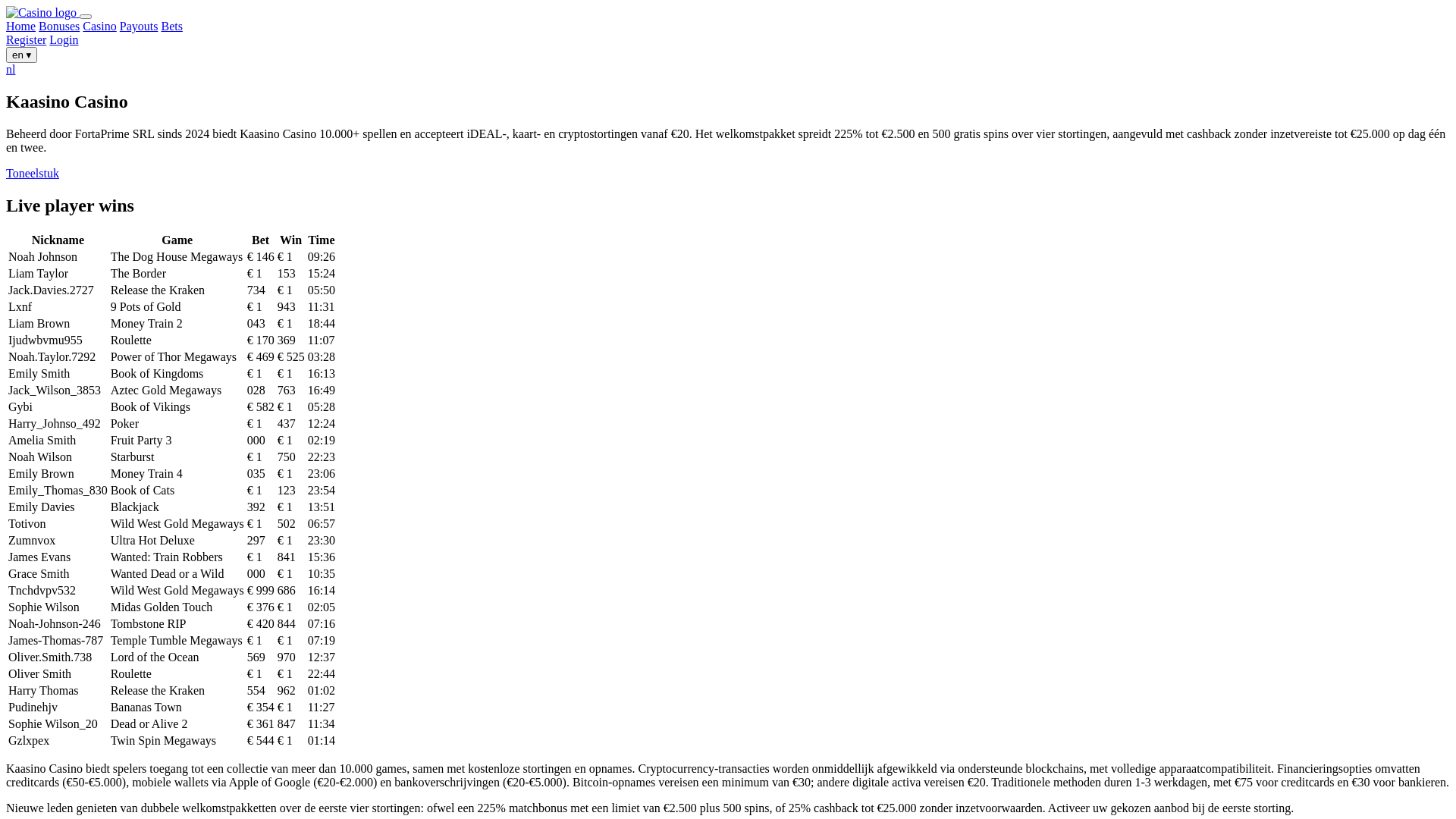 Casino logo

Home Bonuses Casino Payouts Bets
Register Login

en ▾

nl

Kaasino Casino

Beheerd door FortaPrime SRL sinds 2024 biedt Kaasino Casino 10.000+ spellen en accepteert iDEAL-, kaart- en cryptostortingen vanaf €20. Het welkomstpakket spreidt 225% tot €2.500 en 500 gratis spins over vier stortingen, aangevuld met cashback zonder inzetvereiste tot €25.000 op dag één en twee.

Toneelstuk

Live player wins

| Nickname | Game | Bet | Win | Time |
|---|---|---|---|---|
| Noah Johnson | The Dog House Megaways | € 146 | € 1 | 09:26 |
| Liam Taylor | The Border | € 1 | 153 | 15:24 |
| Jack.Davies.2727 | Release the Kraken | 734 | € 1 | 05:50 |
| Lxnf | 9 Pots of Gold | € 1 | 943 | 11:31 |
| Liam Brown | Money Train 2 | 043 | € 1 | 18:44 |
| Ijudwbvmu955 | Roulette | € 170 | 369 | 11:07 |
| Noah.Taylor.7292 | Power of Thor Megaways | € 469 | € 525 | 03:28 |
| Emily Smith | Book of Kingdoms | € 1 | € 1 | 16:13 |
| Jack_Wilson_3853 | Aztec Gold Megaways | 028 | 763 | 16:49 |
| Gybi | Book of Vikings | € 582 | € 1 | 05:28 |
| Harry_Johnso_492 | Poker | € 1 | 437 | 12:24 |
| Amelia Smith | Fruit Party 3 | 000 | € 1 | 02:19 |
| Noah Wilson | Starburst | € 1 | 750 | 22:23 |
| Emily Brown | Money Train 4 | 035 | € 1 | 23:06 |
| Emily_Thomas_830 | Book of Cats | € 1 | 123 | 23:54 |
| Emily Davies | Blackjack | 392 | € 1 | 13:51 |
| Totivon | Wild West Gold Megaways | € 1 | 502 | 06:57 |
| Zumnvox | Ultra Hot Deluxe | 297 | € 1 | 23:30 |
| James Evans | Wanted: Train Robbers | € 1 | 841 | 15:36 |
| Grace Smith | Wanted Dead or a Wild | 000 | € 1 | 10:35 |
| Tnchdvpv532 | Wild West Gold Megaways | € 999 | 686 | 16:14 |
| Sophie Wilson | Midas Golden Touch | € 376 | € 1 | 02:05 |
| Noah-Johnson-246 | Tombstone RIP | € 420 | 844 | 07:16 |
| James-Thomas-787 | Temple Tumble Megaways | € 1 | € 1 | 07:19 |
| Oliver.Smith.738 | Lord of the Ocean | 569 | 970 | 12:37 |
| Oliver Smith | Roulette | € 1 | € 1 | 22:44 |
| Harry Thomas | Release the Kraken | 554 | 962 | 01:02 |
| Pudinehjv | Bananas Town | € 354 | € 1 | 11:27 |
| Sophie Wilson_20 | Dead or Alive 2 | € 361 | 847 | 11:34 |
| Gzlxpex | Twin Spin Megaways | € 544 | € 1 | 01:14 |

Kaasino Casino biedt spelers toegang tot een collectie van meer dan 10.000 games, samen met kostenloze stortingen en opnames. Cryptocurrency-transacties worden onmiddellijk afgewikkeld via ondersteunde blockchains, met volledige apparaatcompatibiliteit. Financieringsopties omvatten creditcards (€50-€5.000), mobiele wallets via Apple of Google (€20-€2.000) en bankoverschrijvingen (€20-€5.000). Bitcoin-opnames vereisen een minimum van €30; andere digitale activa vereisen €20. Traditionele methoden duren 1-3 werkdagen, met €75 voor creditcards en €30 voor bankieren.

Nieuwe leden genieten van dubbele welkomstpakketten over de eerste vier stortingen: ofwel een 225% matchbonus met een limiet van €2.500 plus 500 spins, of 25% cashback tot €25.000 zonder inzetvoorwaarden. Activeer uw gekozen aanbod bij de eerste storting.